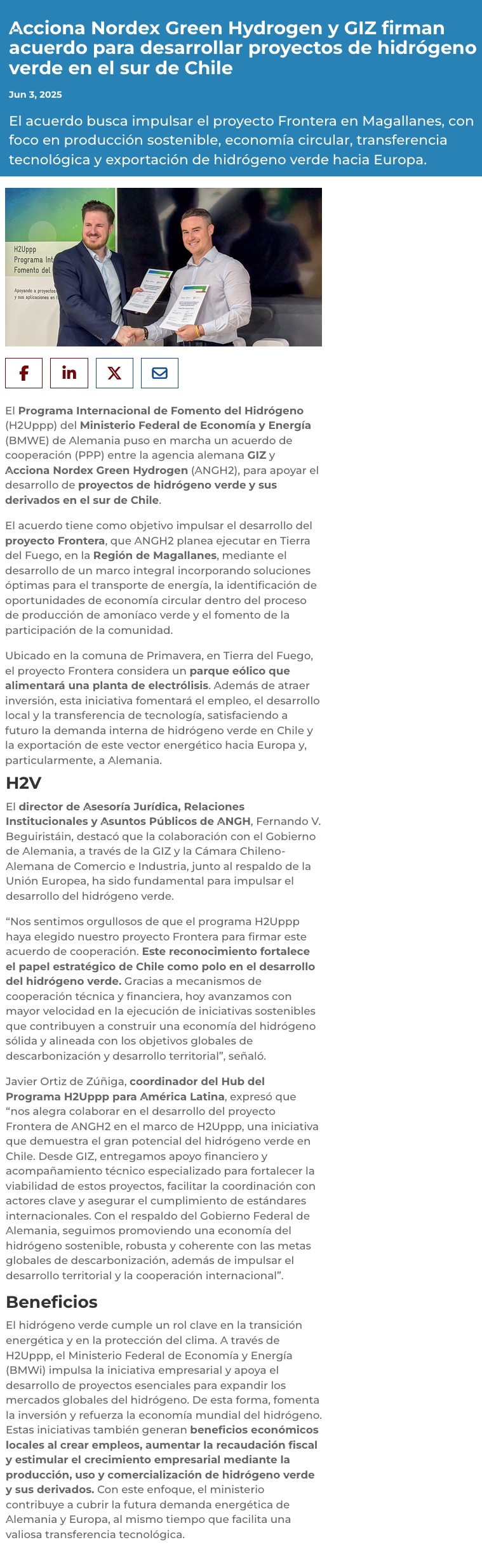 Acciona Nordex Green Hydrogen y GIZ firman acuerdo para desarrollar proyectos de hidrógeno verde en el sur de Chile

Jun 3, 2025

El acuerdo busca impulsar el proyecto Frontera en Magallanes, con foco en producción sostenible, economía circular, transferencia tecnológica y exportación de hidrógeno verde hacia Europa.

H2Uppp
Programa Int
Fomento del

Apoyando a proyectos
y sus aplicaciones en

El Programa Internacional de Fomento del Hidrógeno (H2Uppp) del Ministerio Federal de Economía y Energía (BMWE) de Alemania puso en marcha un acuerdo de cooperación (PPP) entre la agencia alemana GIZ y Acciona Nordex Green Hydrogen (ANGH2), para apoyar el desarrollo de proyectos de hidrógeno verde y sus derivados en el sur de Chile.

El acuerdo tiene como objetivo impulsar el desarrollo del proyecto Frontera, que ANGH2 planea ejecutar en Tierra del Fuego, en la Región de Magallanes, mediante el desarrollo de un marco integral incorporando soluciones óptimas para el transporte de energía, la identificación de oportunidades de economía circular dentro del proceso de producción de amoníaco verde y el fomento de la participación de la comunidad.

Ubicado en la comuna de Primavera, en Tierra del Fuego, el proyecto Frontera considera un parque eólico que alimentará una planta de electrólisis. Además de atraer inversión, esta iniciativa fomentará el empleo, el desarrollo local y la transferencia de tecnología, satisfaciendo a futuro la demanda interna de hidrógeno verde en Chile y la exportación de este vector energético hacia Europa y, particularmente, a Alemania.

H2V

El director de Asesoría Jurídica, Relaciones Institucionales y Asuntos Públicos de ANGH, Fernando V. Beguiristáin, destacó que la colaboración con el Gobierno de Alemania, a través de la GIZ y la Cámara Chileno-Alemana de Comercio e Industria, junto al respaldo de la Unión Europea, ha sido fundamental para impulsar el desarrollo del hidrógeno verde.

“Nos sentimos orgullosos de que el programa H2Uppp haya elegido nuestro proyecto Frontera para firmar este acuerdo de cooperación. Este reconocimiento fortalece el papel estratégico de Chile como polo en el desarrollo del hidrógeno verde. Gracias a mecanismos de cooperación técnica y financiera, hoy avanzamos con mayor velocidad en la ejecución de iniciativas sostenibles que contribuyen a construir una economía del hidrógeno sólida y alineada con los objetivos globales de descarbonización y desarrollo territorial”, señaló.

Javier Ortiz de Zúñiga, coordinador del Hub del Programa H2Uppp para América Latina, expresó que “nos alegra colaborar en el desarrollo del proyecto Frontera de ANGH2 en el marco de H2Uppp, una iniciativa que demuestra el gran potencial del hidrógeno verde en Chile. Desde GIZ, entregamos apoyo financiero y acompañamiento técnico especializado para fortalecer la viabilidad de estos proyectos, facilitar la coordinación con actores clave y asegurar el cumplimiento de estándares internacionales. Con el respaldo del Gobierno Federal de Alemania, seguimos promoviendo una economía del hidrógeno sostenible, robusta y coherente con las metas globales de descarbonización, además de impulsar el desarrollo territorial y la cooperación internacional”.

Beneficios

El hidrógeno verde cumple un rol clave en la transición energética y en la protección del clima. A través de H2Uppp, el Ministerio Federal de Economía y Energía (BMWi) impulsa la iniciativa empresarial y apoya el desarrollo de proyectos esenciales para expandir los mercados globales del hidrógeno. De esta forma, fomenta la inversión y refuerza la economía mundial del hidrógeno. Estas iniciativas también generan beneficios económicos locales al crear empleos, aumentar la recaudación fiscal y estimular el crecimiento empresarial mediante la producción, uso y comercialización de hidrógeno verde y sus derivados. Con este enfoque, el ministerio contribuye a cubrir la futura demanda energética de Alemania y Europa, al mismo tiempo que facilita una valiosa transferencia tecnológica.